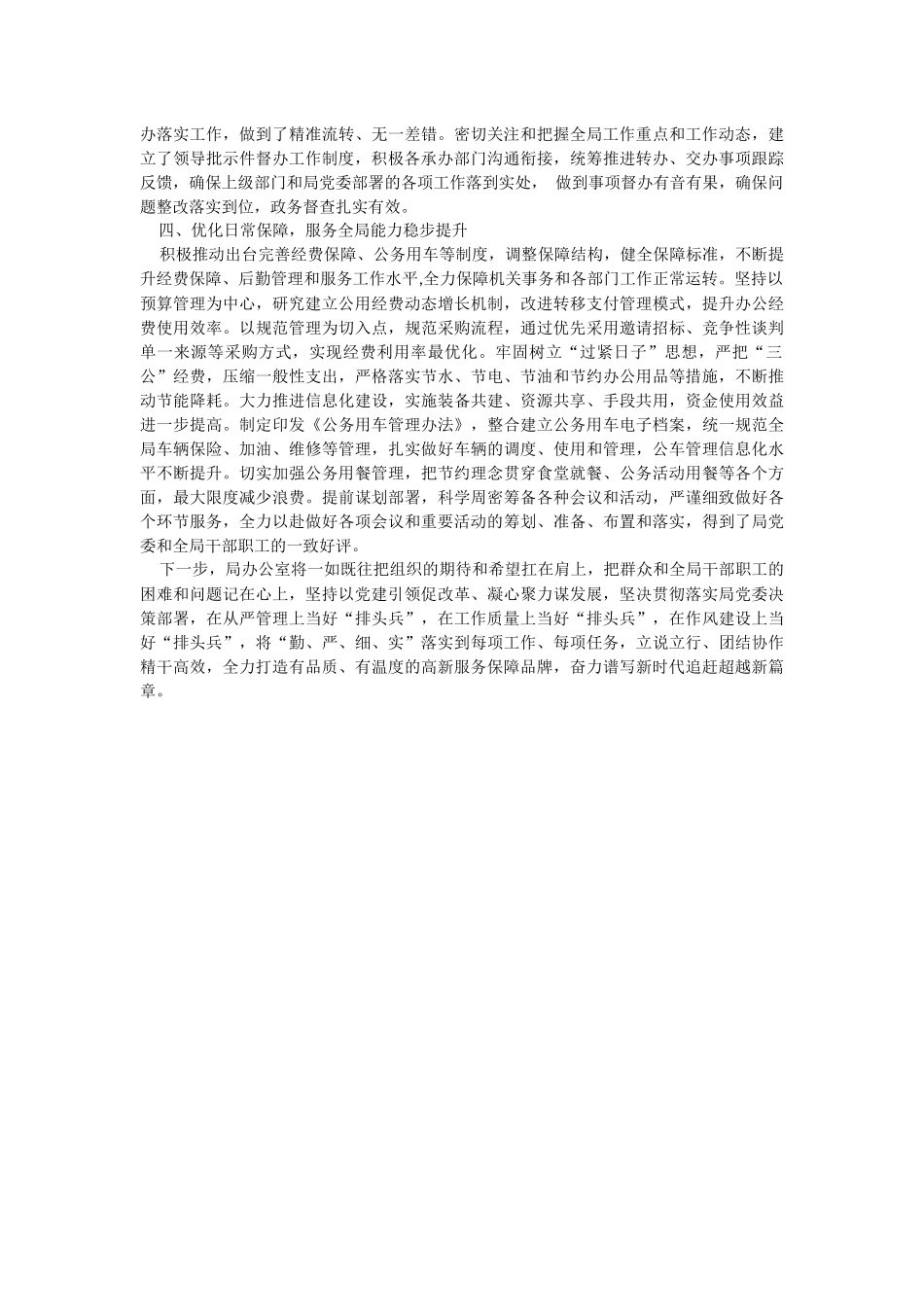 办落实工作，做到了精准流转、无一差错。密切关注和把握全局工作重点和工作动态，建立了领导批示件督办工作制度，积极各承办部门沟通衔接，统筹推进转办、交办事项跟踪反馈，确保上级部门和局党委部署的各项工作落到实处， 做到事项督办有音有果，确保问题整改落实到位，政务督查扎实有效。

四、优化日常保障，服务全局能力稳步提升

积极推动出台完善经费保障、公务用车等制度，调整保障结构，健全保障标准，不断提升经费保障、后勤管理和服务工作水平,全力保障机关事务和各部门工作正常运转。坚持以预算管理为中心，研究建立公用经费动态增长机制，改进转移支付管理模式，提升办公经费使用效率。以规范管理为切入点，规范采购流程，通过优先采用邀请招标、竞争性谈判单一来源等采购方式，实现经费利用率最优化。牢固树立“过紧日子”思想，严把“三公”经费，压缩一般性支出，严格落实节水、节电、节油和节约办公用品等措施，不断推动节能降耗。大力推进信息化建设，实施装备共建、资源共享、手段共用，资金使用效益进一步提高。制定印发《公务用车管理办法》，整合建立公务用车电子档案，统一规范全局车辆保险、加油、维修等管理，扎实做好车辆的调度、使用和管理，公车管理信息化水平不断提升。切实加强公务用餐管理，把节约理念贯穿食堂就餐、公务活动用餐等各个方面，最大限度减少浪费。提前谋划部署，科学周密筹备各种会议和活动，严谨细致做好各个环节服务，全力以赴做好各项会议和重要活动的筹划、准备、布置和落实，得到了局党委和全局干部职工的一致好评。

下一步，局办公室将一如既往把组织的期待和希望扛在肩上，把群众和全局干部职工的困难和问题记在心上，坚持以党建引领促改革、凝心聚力谋发展，坚决贯彻落实局党委决策部署，在从严管理上当好“排头兵”，在工作质量上当好“排头兵”，在作风建设上当好“排头兵”，将“勤、严、细、实”落实到每项工作、每项任务，立说立行、团结协作精干高效，全力打造有品质、有温度的高新服务保障品牌，奋力谱写新时代追赶超越新篇章。